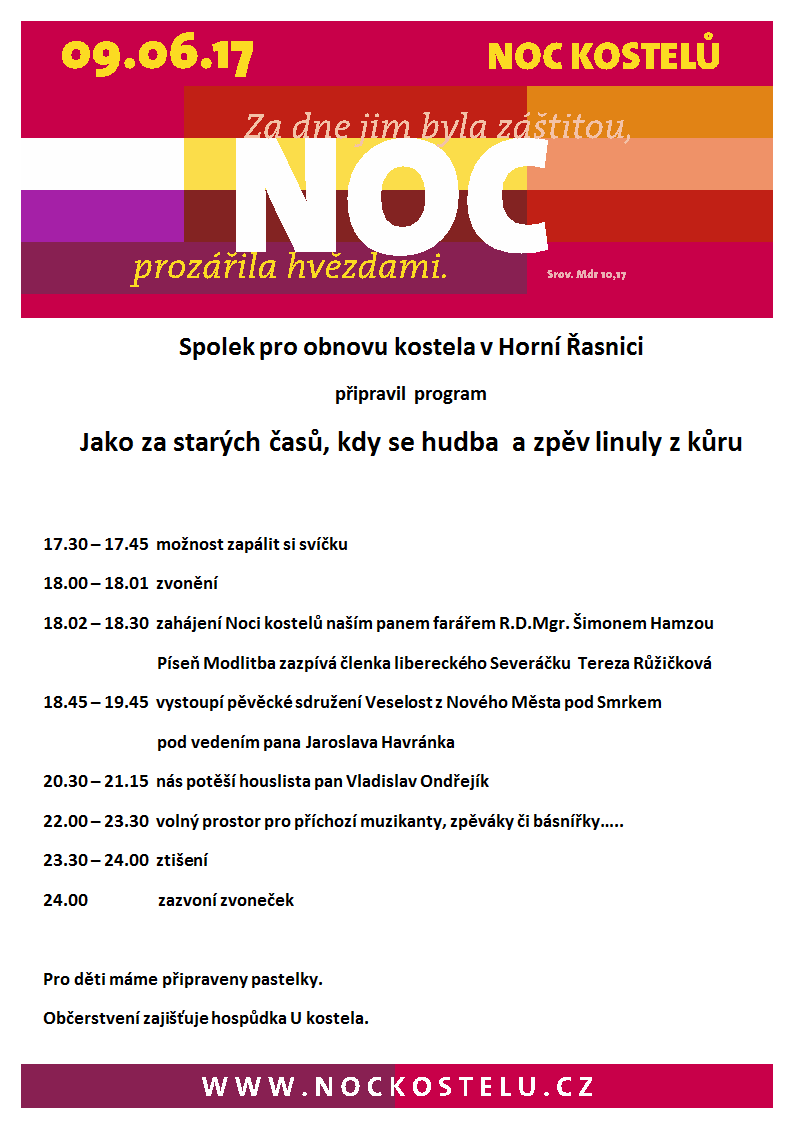 09.06.17

NOC KOSTELŮ

Za dne jim byla záštitou,

NOC

prozářila hvězdami.

Srov. Mdr 10,17

Spolek pro obnovu kostela v Horní Řasnici

připravil program

Jako za starých časů, kdy se hudba a zpěv linuly z kůru

17.30 – 17.45 možnost zapálit si svíčku

18.00 – 18.01 zvonění

18.02 – 18.30 zahájení Noci kostelů naším panem farářem R.D.Mgr. Šimonem Hamzou

Píseň Modlitba zazpívá členka libereckého Severáčku Tereza Růžičková

18.45 – 19.45 vystoupí pěvěcké sdružení Veselost z Nového Města pod Smrkem

pod vedením pana Jaroslava Havránka

20.30 – 21.15 nás potěší houslista pan Vladislav Ondřejík

22.00 – 23.30 volný prostor pro příchozí muzikanty, zpěváky či básnířky.....

23.30 – 24.00 ztišení

24.00 zazvoní zvoneček

Pro děti máme připraveny pastelky.

Občerstvení zajišťuje hospůdka U kostela.

WWW.NOCKOSTELU.CZ